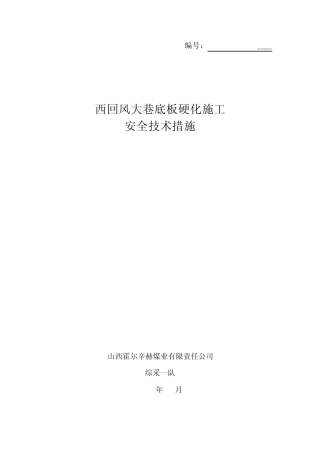 编号：

西回风大巷底板硬化施工
安全技术措施

山西霍尔辛赫煤业有限责任公司

综采一队

年 月